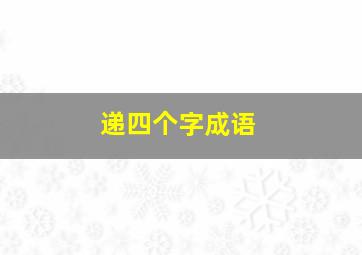 递四个字成语